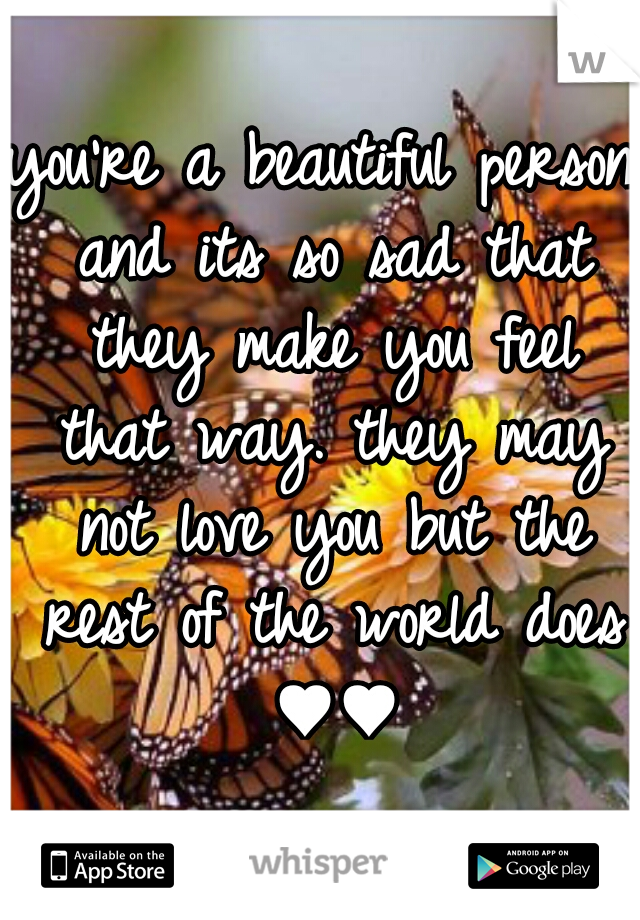 w

you're a beautiful person and its so sad that they make you feel that way. they may not love you but the rest of the world does ♥♥

Available on the App Store

whisper

ANDROID APP ON Google play